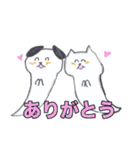 ありがとう